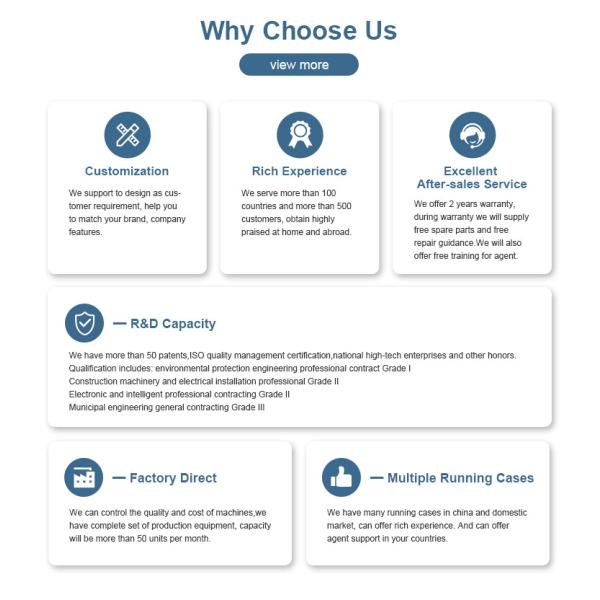 Why Choose Us

view more

Customization

We support to design as customer requirement, help you to match your brand, company features.

Rich Experience

We serve more than 100 countries and more than 500 customers, obtain highly praised at home and abroad.

Excellent After-sales Service

We offer 2 years warranty, during warranty we will supply free spare parts and free repair guidance.We will also offer free training for agent.

— R&D Capacity

We have more than 50 patents,ISO quality management certification,national high-tech enterprises and other honors.
Qualification includes: environmental protection engineering professional contract Grade I
Construction machinery and electrical installation professional Grade II
Electronic and intelligent professional contracting Grade II
Municipal engineering general contracting Grade III

— Factory Direct

We can control the quality and cost of machines,we have complete set of production equipment, capacity will be more than 50 units per month.

— Multiple Running Cases

We have many running cases in china and domestic market, can offer rich experience. And can offer agent support in your countries.